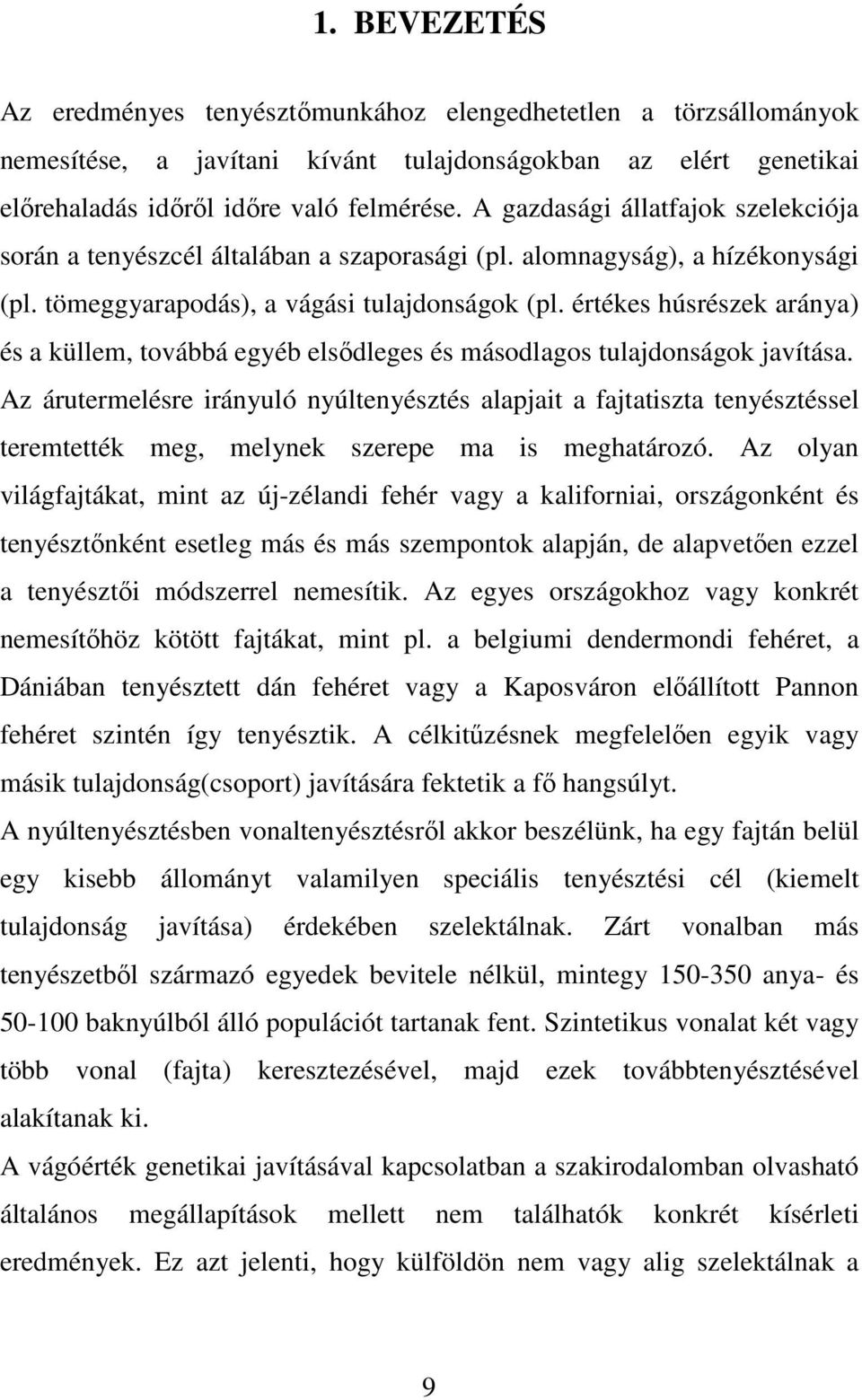 1. BEVEZETÉS

Az eredményes tenyésztőmunkához elengedhetetlen a törzsállományok nemesítése, a javítani kívánt tulajdonságokban az elért genetikai előrehaladás időről időre való felmérése. A gazdasági állatfajok szelekciója során a tenyészcél általában a szaporasági (pl. alomnagyság), a hízékonysági (pl. tömeggyarapodás), a vágási tulajdonságok (pl. értékes húsrészek aránya) és a küllem, továbbá egyéb elsődleges és másodlagos tulajdonságok javítása. Az árutermelésre irányuló nyúltenyésztés alapjait a fajtatiszta tenyésztéssel teremtették meg, melynek szerepe ma is meghatározó. Az olyan világfajtákat, mint az új-zélandi fehér vagy a kaliforniai, országonként és tenyésztőnként esetleg más és más szempontok alapján, de alapvetően ezzel a tenyésztői módszerrel nemesítik. Az egyes országokhoz vagy konkrét nemesítőhöz kötött fajtákat, mint pl. a belgiumi dendermondi fehéret, a Dániában tenyésztett dán fehéret vagy a Kaposváron előállított Pannon fehéret szintén így tenyésztik. A célkitűzésnek megfelelően egyik vagy másik tulajdonság(csoport) javítására fektetik a fő hangsúlyt.

A nyúltenyésztésben vonaltenyésztésről akkor beszélünk, ha egy fajtán belül egy kisebb állományt valamilyen speciális tenyésztési cél (kiemelt tulajdonság javítása) érdekében szelektálnak. Zárt vonalban más tenyészetből származó egyedek bevitele nélkül, mintegy 150-350 anya- és 50-100 baknyúlból álló populációt tartanak fent. Szintetikus vonalat két vagy több vonal (fajta) keresztezésével, majd ezek továbbtenyésztésével alakítanak ki.

A vágóérték genetikai javításával kapcsolatban a szakirodalomban olvasható általános megállapítások mellett nem találhatók konkrét kísérleti eredmények. Ez azt jelenti, hogy külföldön nem vagy alig szelektálnak a

9